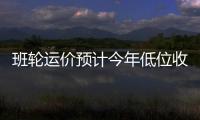 班轮运价预计今年低位收